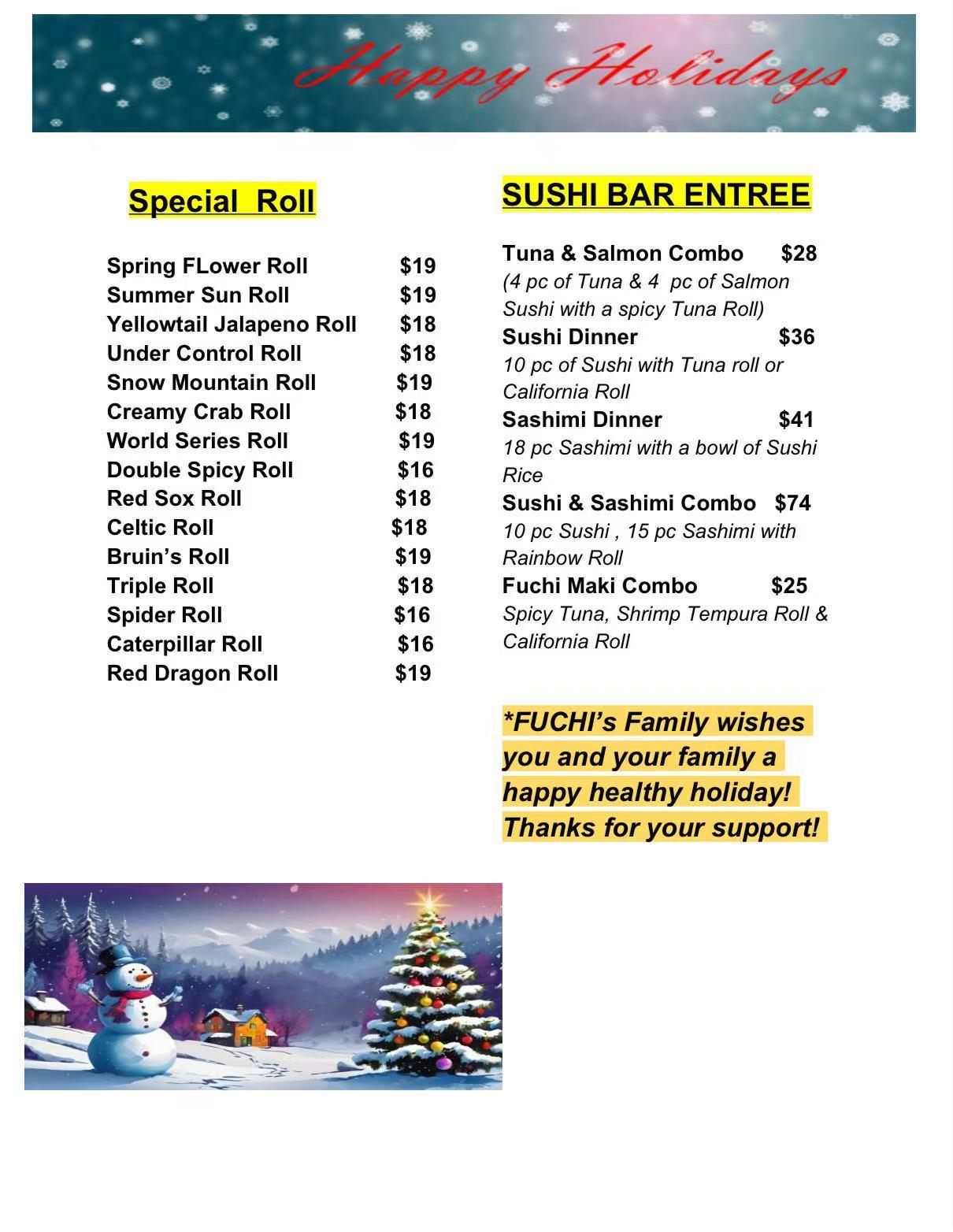 Happy Holidays

Special Roll

Spring FLower Roll $19
Summer Sun Roll $19
Yellowtail Jalapeno Roll $18
Under Control Roll $18
Snow Mountain Roll $19
Creamy Crab Roll $18
World Series Roll $19
Double Spicy Roll $16
Red Sox Roll $18
Celtic Roll $18
Bruin's Roll $19
Triple Roll $18
Spider Roll $16
Caterpillar Roll $16
Red Dragon Roll $19

SUSHI BAR ENTREE

Tuna & Salmon Combo $28
(4 pc of Tuna & 4 pc of Salmon Sushi with a spicy Tuna Roll)
Sushi Dinner $36
10 pc of Sushi with Tuna roll or California Roll
Sashimi Dinner $41
18 pc Sashimi with a bowl of Sushi Rice
Sushi & Sashimi Combo $74
10 pc Sushi , 15 pc Sashimi with Rainbow Roll
Fuchi Maki Combo $25
Spicy Tuna, Shrimp Tempura Roll & California Roll

*FUCHI's Family wishes you and your family a happy healthy holiday! Thanks for your support!